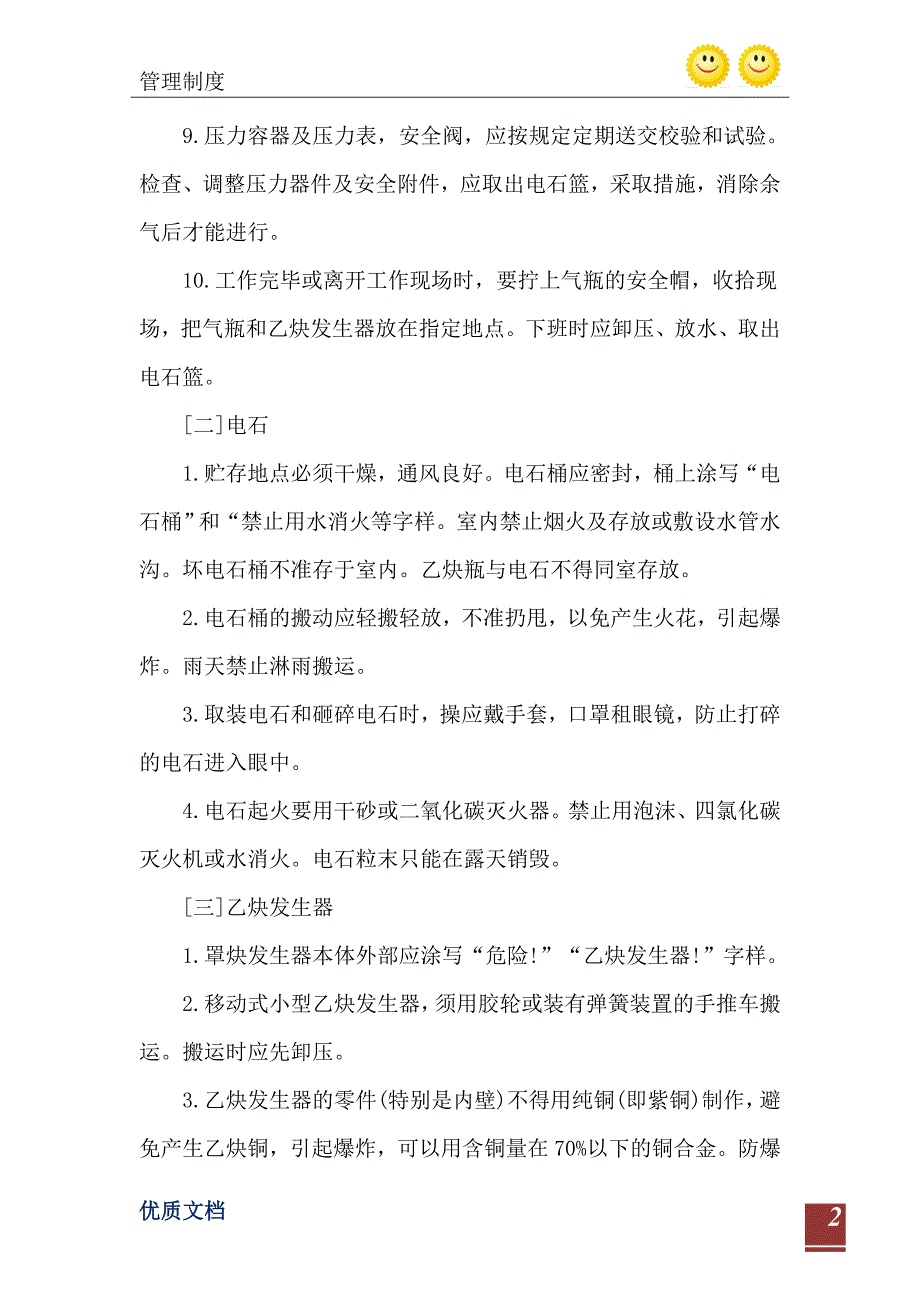 管理制度

9.压力容器及压力表，安全阀，应按规定定期送交校验和试验。检查、调整压力器件及安全附件，应取出电石篮，采取措施，消除余气后才能进行。

10.工作完毕或离开工作现场时，要拧上气瓶的安全帽，收拾现场，把气瓶和乙炔发生器放在指定地点。下班时应卸压、放水、取出电石篮。

[二]电石

1.贮存地点必须干燥，通风良好。电石桶应密封，桶上涂写“电石桶”和“禁止用水消火等字样。室内禁止烟火及存放或敷设水管水沟。坏电石桶不准存于室内。乙炔瓶与电石不得同室存放。

2.电石桶的搬动应轻搬轻放，不准扔甩，以免产生火花，引起爆炸。雨天禁止淋雨搬运。

3.取装电石和砸碎电石时，操应戴手套，口罩租眼镜，防止打碎的电石进入眼中。

4.电石起火要用干砂或二氧化碳灭火器。禁止用泡沫、四氯化碳灭火机或水消火。电石粒末只能在露天销毁。

[三]乙炔发生器

1.罩炔发生器本体外部应涂写“危险!”“乙炔发生器!”字样。

2.移动式小型乙炔发生器，须用胶轮或装有弹簧装置的手推车搬运。搬运时应先卸压。

3.乙炔发生器的零件(特别是内壁)不得用纯铜(即紫铜)制作，避免产生乙炔铜，引起爆炸，可以用含铜量在70%以下的铜合金。防爆

优质文档

2